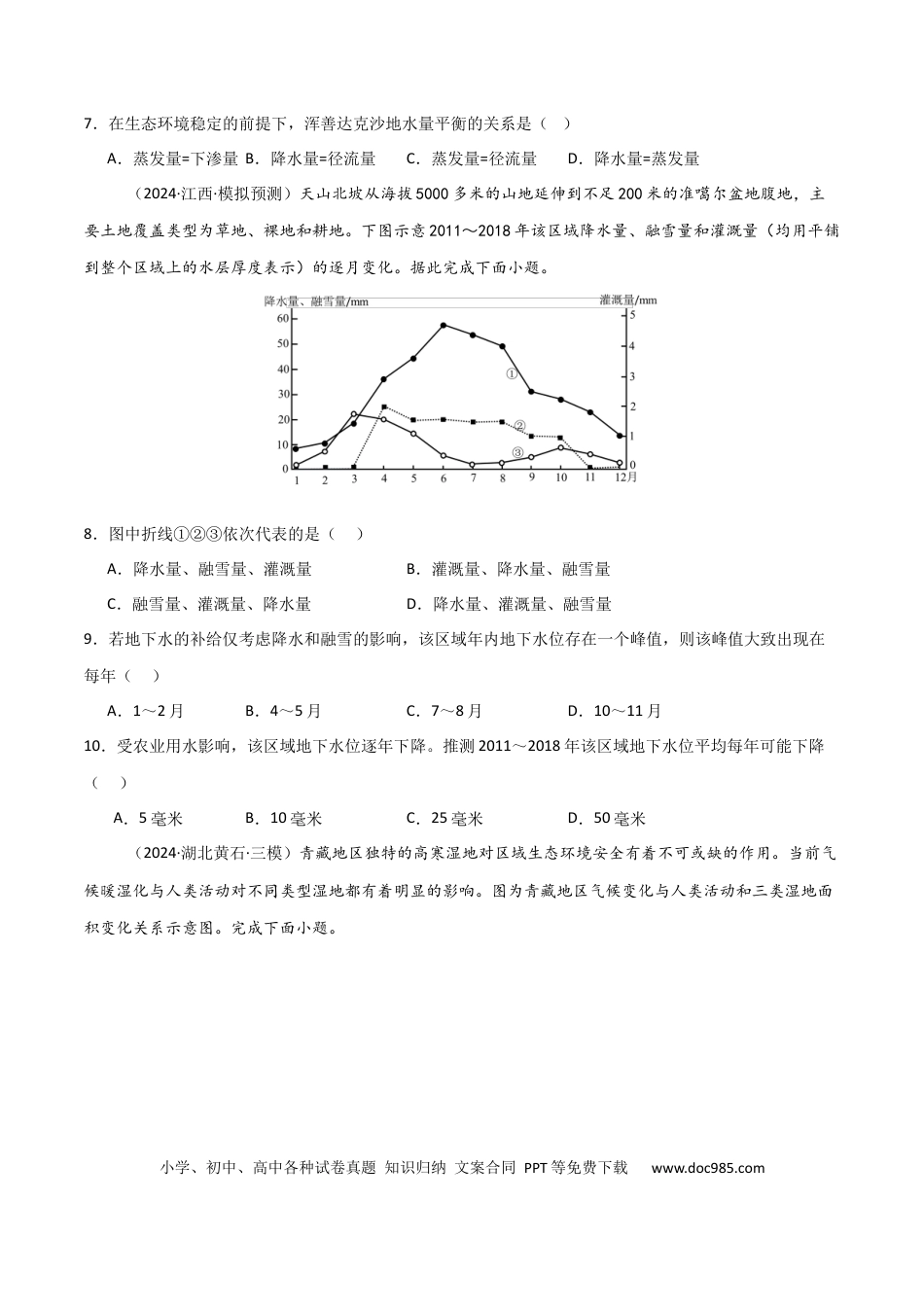 7．在生态环境稳定的前提下，浑善达克沙地水量平衡的关系是（ ）

A．蒸发量=下渗量 B．降水量=径流量 C．蒸发量=径流量 D．降水量=蒸发量

（2024·江西·模拟预测）天山北坡从海拔5000多米的山地延伸到不足200米的准噶尔盆地腹地，主要土地覆盖类型为草地、裸地和耕地。下图示意2011～2018年该区域降水量、融雪量和灌溉量（均用平铺到整个区域上的水层厚度表示）的逐月变化。据此完成下面小题。

降水量、融雪量/mm
灌溉量/mm
60
50
40
30
20
10
0
5
4
3
2
1
0
①
②
③
1 2 3 4 5 6 7 8 9 10 11 12月

8．图中折线①②③依次代表的是（ ）

A．降水量、融雪量、灌溉量 B．灌溉量、降水量、融雪量

C．融雪量、灌溉量、降水量 D．降水量、灌溉量、融雪量

9．若地下水的补给仅考虑降水和融雪的影响，该区域年内地下水位存在一个峰值，则该峰值大致出现在每年（ ）

A．1～2月 B．4～5月 C．7～8月 D．10～11月

10．受农业用水影响，该区域地下水位逐年下降。推测2011～2018年该区域地下水位平均每年可能下降（ ）

A．5毫米 B．10毫米 C．25毫米 D．50毫米

（2024·湖北黄石·三模）青藏地区独特的高寒湿地对区域生态环境安全有着不可或缺的作用。当前气候暖湿化与人类活动对不同类型湿地都有着明显的影响。图为青藏地区气候变化与人类活动和三类湿地面积变化关系示意图。完成下面小题。

小学、初中、高中各种试卷真题 知识归纳 文案合同 PPT等免费下载 www.doc985.com